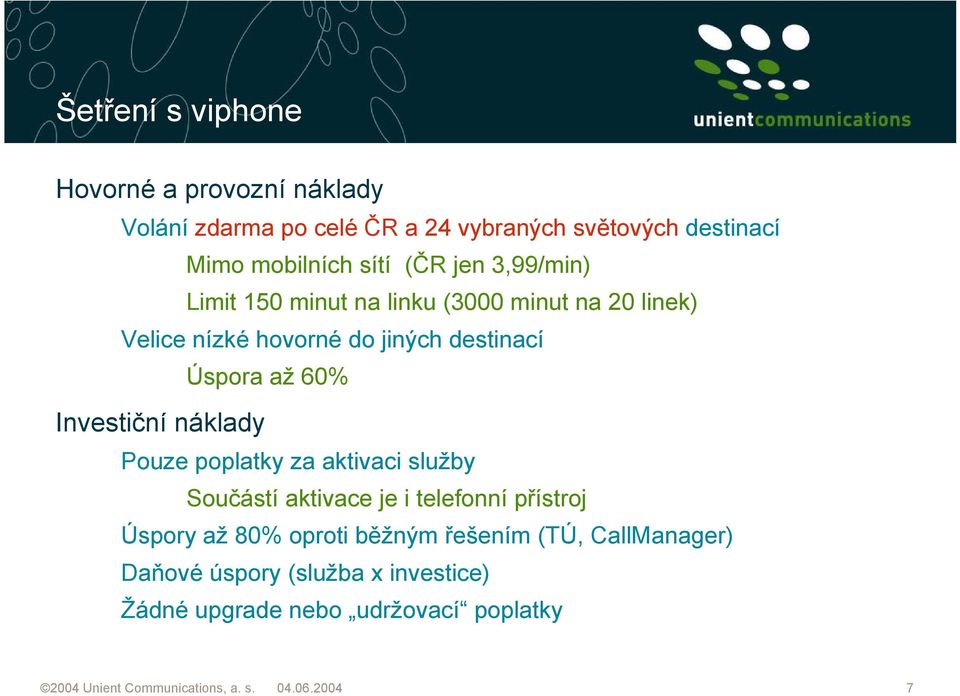 Šetření s viphone

unientcommunications

Hovorné a provozní náklady

Volání zdarma po celé ČR a 24 vybraných světových destinací

Mimo mobilních sítí (ČR jen 3,99/min)

Limit 150 minut na linku (3000 minut na 20 linek)

Velice nízké hovorné do jiných destinací

Úspora až 60%

Investiční náklady

Pouze poplatky za aktivaci služby

Součástí aktivace je i telefonní přístroj

Úspory až 80% oproti běžným řešením (TÚ, CallManager)

Daňové úspory (služba x investice)

Žádné upgrade nebo „udržovací“ poplatky

©2004 Unient Communications, a. s. 04.06.2004 7